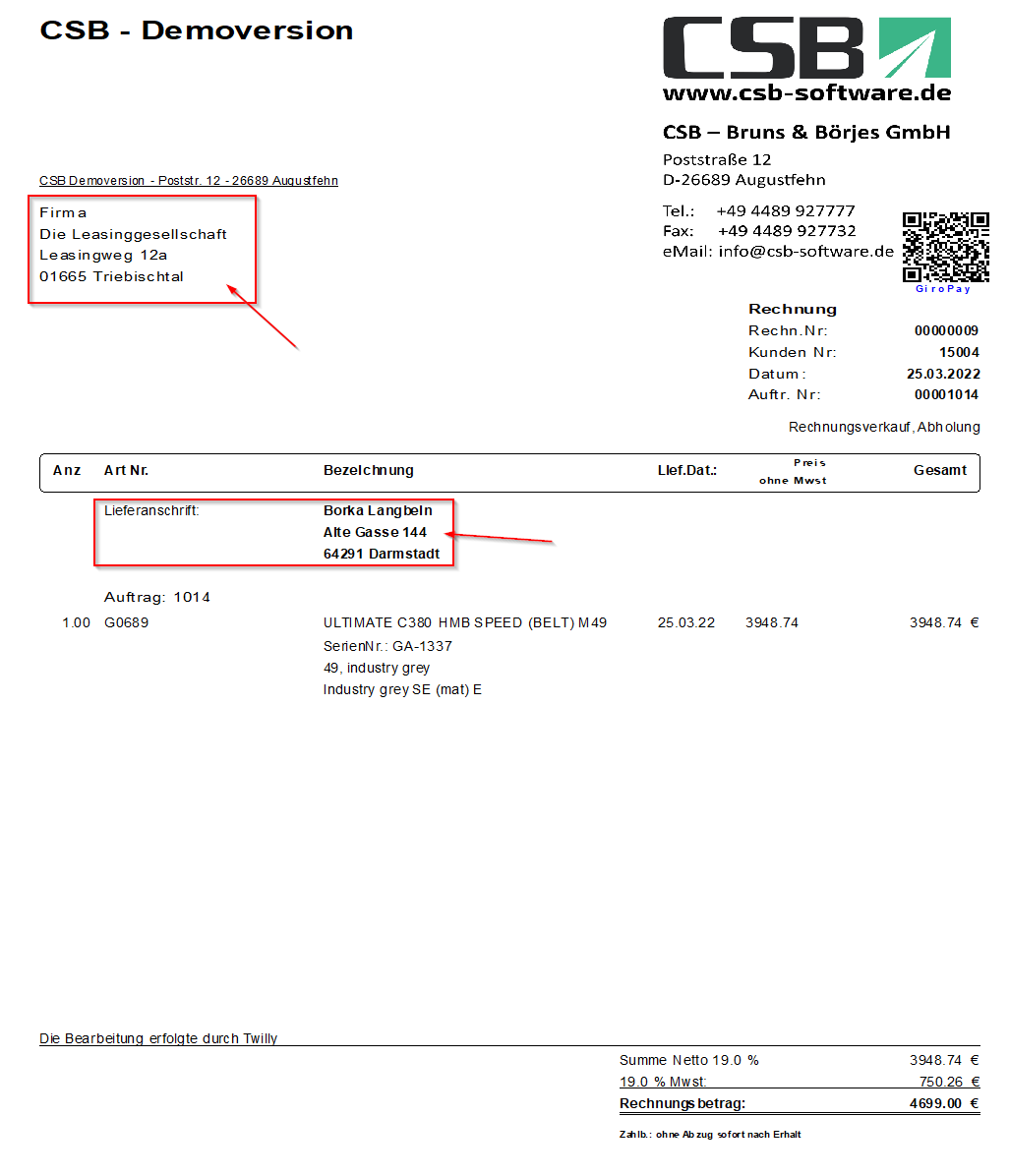 CSB - Demoversion

CSB
www.csb-software.de

CSB – Bruns & Börjes GmbH
Poststraße 12
D-26689 Augustfehn

Tel.: +49 4489 927777
Fax: +49 4489 927732
eMail: info@csb-software.de

GiroPay

CSB Demoversion - Poststr. 12 - 26689 Augustfehn

Firma
Die Leasinggesellschaft
Leasingweg 12a
01665 Triebischtal

Rechnung
Rechn.Nr: 00000009
Kunden Nr: 15004
Datum: 25.03.2022
Auftr. Nr: 00001014

Rechnungsverkauf, Abholung

| Anz | Art Nr. | Bezeichnung | Lief.Dat.: | Preis ohne Mwst | Gesamt |
|---|---|---|---|---|---|
| | Lieferanschrift: | Borka Langbein Alte Gasse 144 64291 Darmstadt | | | |
| | Auftrag: 1014 | | | | |
| 1.00 | G0689 | ULTIMATE C380 HMB SPEED (BELT) M49 SerienNr.: GA-1337 49, industry grey Industry grey SE (mat) E | 25.03.22 | 3948.74 | 3948.74 € |

Die Bearbeitung erfolgte durch Twilly

Summe Netto 19.0 % 3948.74 €
19.0 % Mwst: 750.26 €
Rechnungsbetrag: 4699.00 €

Zahlb.: ohne Abzug sofort nach Erhalt